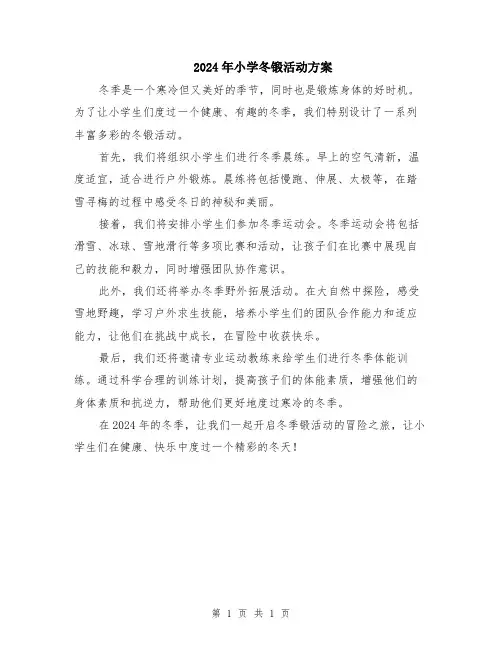 2024年小学冬锻活动方案

冬季是一个寒冷但又美好的季节，同时也是锻炼身体的好时机。为了让小学生们度过一个健康、有趣的冬季，我们特别设计了一系列丰富多彩的冬锻活动。

首先，我们将组织小学生们进行冬季晨练。早上的空气清新，温度适宜，适合进行户外锻炼。晨练将包括慢跑、伸展、太极等，在踏雪寻梅的过程中感受冬日的神秘和美丽。

接着，我们将安排小学生们参加冬季运动会。冬季运动会将包括滑雪、冰球、雪地滑行等多项比赛和活动，让孩子们在比赛中展现自己的技能和毅力，同时增强团队协作意识。

此外，我们还将举办冬季野外拓展活动。在大自然中探险，感受雪地野趣，学习户外求生技能，培养小学生们的团队合作能力和适应能力，让他们在挑战中成长，在冒险中收获快乐。

最后，我们还将邀请专业运动教练来给学生们进行冬季体能训练。通过科学合理的训练计划，提高孩子们的体能素质，增强他们的身体素质和抗逆力，帮助他们更好地度过寒冷的冬季。

在2024年的冬季，让我们一起开启冬季锻活动的冒险之旅，让小学生们在健康、快乐中度过一个精彩的冬天！

第 1 页 共 1 页